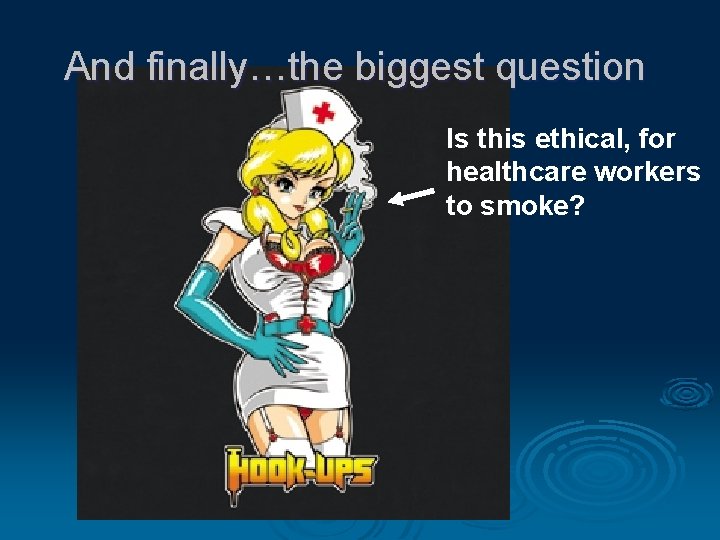 And finally…the biggest question

Is this ethical, for healthcare workers to smoke?

HOOK-UPS